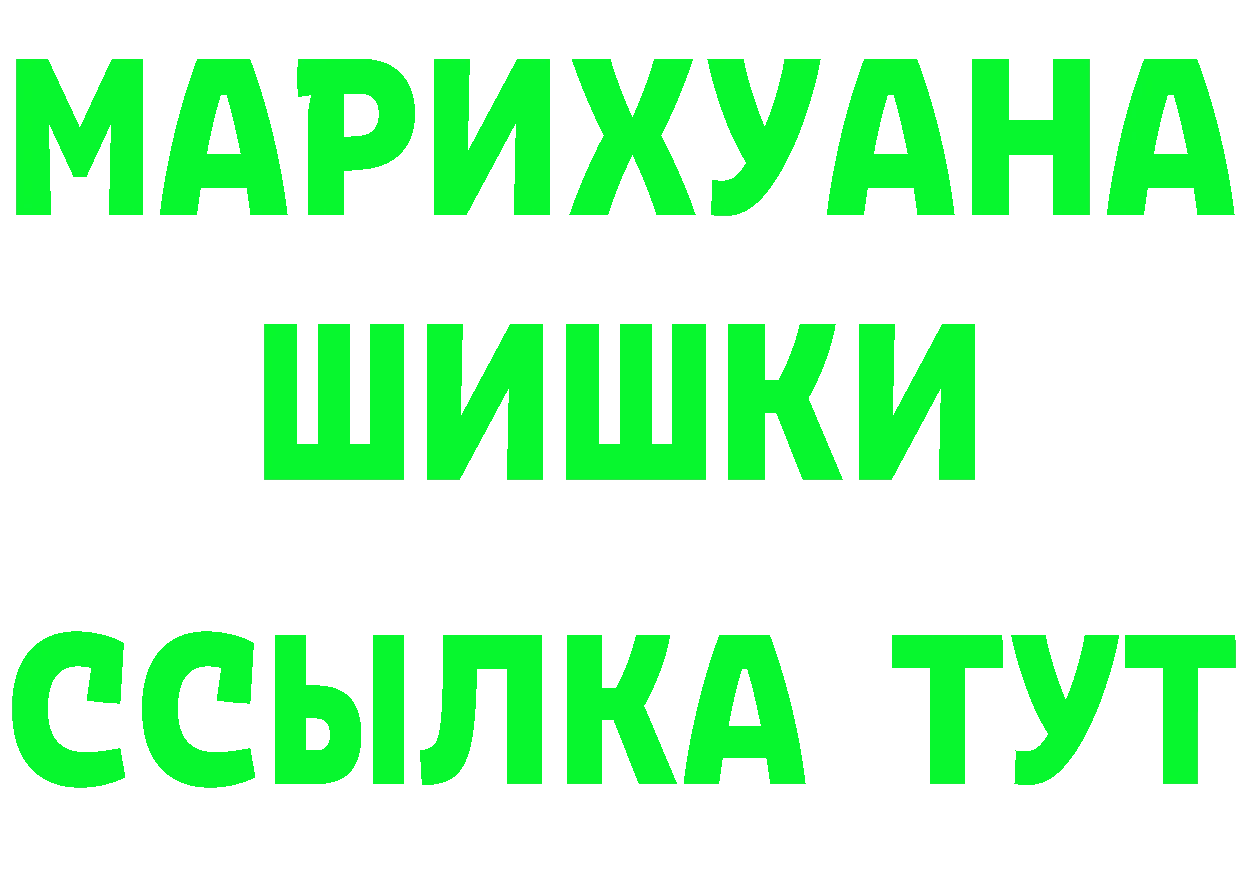 МАРИХУАНА
ШИШКИ
ССЫЛКА ТУТ